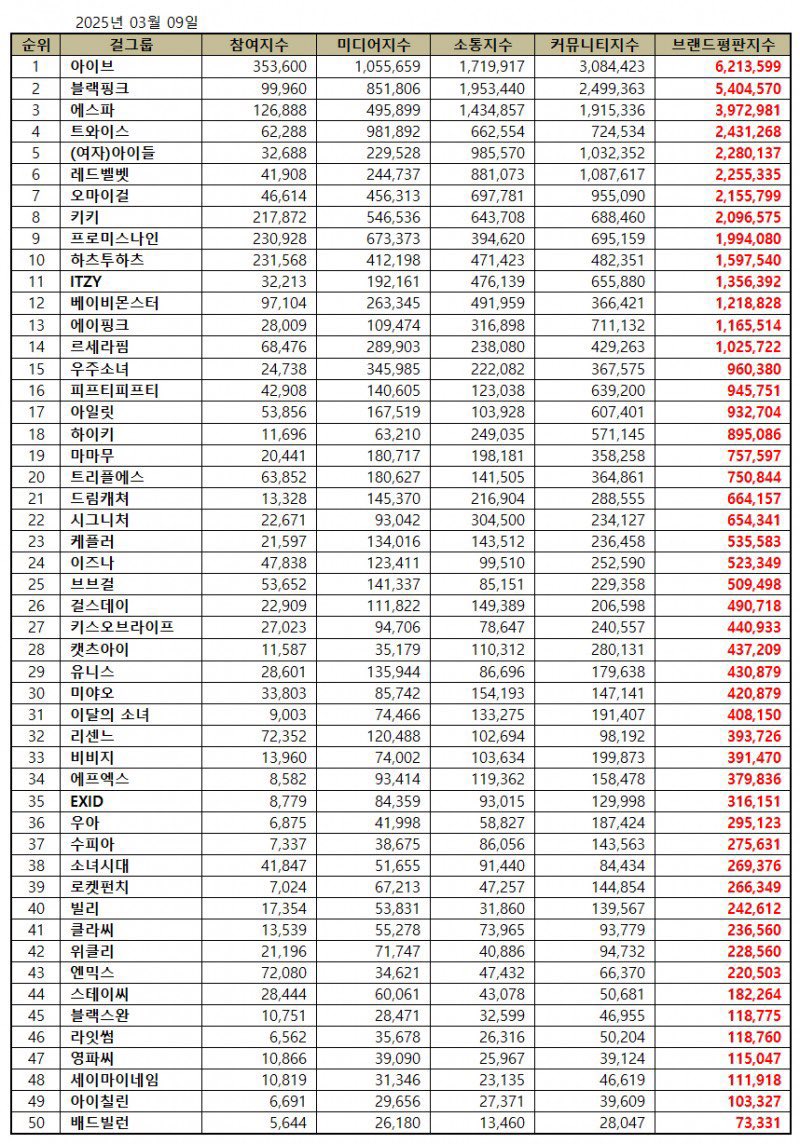 2025년 03월 09일

| 순위 | 걸그룹 | 참여지수 | 미디어지수 | 소통지수 | 커뮤니티지수 | 브랜드평판지수 |
|---|---|---|---|---|---|---|
| 1 | 아이브 | 353,600 | 1,055,659 | 1,719,917 | 3,084,423 | 6,213,599 |
| 2 | 블랙핑크 | 99,960 | 851,806 | 1,953,440 | 2,499,363 | 5,404,570 |
| 3 | 에스파 | 126,888 | 495,899 | 1,434,857 | 1,915,336 | 3,972,981 |
| 4 | 트와이스 | 62,288 | 981,892 | 662,554 | 724,534 | 2,431,268 |
| 5 | (여자)아이들 | 32,688 | 229,528 | 985,570 | 1,032,352 | 2,280,137 |
| 6 | 레드벨벳 | 41,908 | 244,737 | 881,073 | 1,087,617 | 2,255,335 |
| 7 | 오마이걸 | 46,614 | 456,313 | 697,781 | 955,090 | 2,155,799 |
| 8 | 키키 | 217,872 | 546,536 | 643,708 | 688,460 | 2,096,575 |
| 9 | 프로미스나인 | 230,928 | 673,373 | 394,620 | 695,159 | 1,994,080 |
| 10 | 하츠투하츠 | 231,568 | 412,198 | 471,423 | 482,351 | 1,597,540 |
| 11 | ITZY | 32,213 | 192,161 | 476,139 | 655,880 | 1,356,392 |
| 12 | 베이비몬스터 | 97,104 | 263,345 | 491,959 | 366,421 | 1,218,828 |
| 13 | 에이핑크 | 28,009 | 109,474 | 316,898 | 711,132 | 1,165,514 |
| 14 | 르세라핌 | 68,476 | 289,903 | 238,080 | 429,263 | 1,025,722 |
| 15 | 우주소녀 | 24,738 | 345,985 | 222,082 | 367,575 | 960,380 |
| 16 | 피프티피프티 | 42,908 | 140,605 | 123,038 | 639,200 | 945,751 |
| 17 | 아일릿 | 53,856 | 167,519 | 103,928 | 607,401 | 932,704 |
| 18 | 하이키 | 11,696 | 63,210 | 249,035 | 571,145 | 895,086 |
| 19 | 마마무 | 20,441 | 180,717 | 198,181 | 358,258 | 757,597 |
| 20 | 트리플에스 | 63,852 | 180,627 | 141,505 | 364,861 | 750,844 |
| 21 | 드림캐쳐 | 13,328 | 145,370 | 216,904 | 288,555 | 664,157 |
| 22 | 시그니처 | 22,671 | 93,042 | 304,500 | 234,127 | 654,341 |
| 23 | 케플러 | 21,597 | 134,016 | 143,512 | 236,458 | 535,583 |
| 24 | 이즈나 | 47,838 | 123,411 | 99,510 | 252,590 | 523,349 |
| 25 | 브브걸 | 53,652 | 141,337 | 85,151 | 229,358 | 509,498 |
| 26 | 걸스데이 | 22,909 | 111,822 | 149,389 | 206,598 | 490,718 |
| 27 | 키스오브라이프 | 27,023 | 94,706 | 78,647 | 240,557 | 440,933 |
| 28 | 캣츠아이 | 11,587 | 35,179 | 110,312 | 280,131 | 437,209 |
| 29 | 유니스 | 28,601 | 135,944 | 86,696 | 179,638 | 430,879 |
| 30 | 미야오 | 33,803 | 85,742 | 154,193 | 147,141 | 420,879 |
| 31 | 이달의 소녀 | 9,003 | 74,466 | 133,275 | 191,407 | 408,150 |
| 32 | 리센느 | 72,352 | 120,488 | 102,694 | 98,192 | 393,726 |
| 33 | 비비지 | 13,960 | 74,002 | 103,634 | 199,873 | 391,470 |
| 34 | 에프엑스 | 8,582 | 93,414 | 119,362 | 158,478 | 379,836 |
| 35 | EXID | 8,779 | 84,359 | 93,015 | 129,998 | 316,151 |
| 36 | 우아 | 6,875 | 41,998 | 58,827 | 187,424 | 295,123 |
| 37 | 수피아 | 7,337 | 38,675 | 86,056 | 143,563 | 275,631 |
| 38 | 소녀시대 | 41,847 | 51,655 | 91,440 | 84,434 | 269,376 |
| 39 | 로켓펀치 | 7,024 | 67,213 | 47,257 | 144,854 | 266,349 |
| 40 | 빌리 | 17,354 | 53,831 | 31,860 | 139,567 | 242,612 |
| 41 | 클라씨 | 13,539 | 55,278 | 73,965 | 93,779 | 236,560 |
| 42 | 위클리 | 21,196 | 71,747 | 40,886 | 94,732 | 228,560 |
| 43 | 엔믹스 | 72,080 | 34,621 | 47,432 | 66,370 | 220,503 |
| 44 | 스테이씨 | 28,444 | 60,061 | 43,078 | 50,681 | 182,264 |
| 45 | 블랙스완 | 10,751 | 28,471 | 32,599 | 46,955 | 118,775 |
| 46 | 라잇썸 | 6,562 | 35,678 | 26,316 | 50,204 | 118,760 |
| 47 | 영파씨 | 10,866 | 39,090 | 25,967 | 39,124 | 115,047 |
| 48 | 세이마이네임 | 10,819 | 31,346 | 23,135 | 46,619 | 111,918 |
| 49 | 아이칠린 | 6,691 | 29,656 | 27,371 | 39,609 | 103,327 |
| 50 | 배드빌런 | 5,644 | 26,180 | 13,460 | 28,047 | 73,331 |